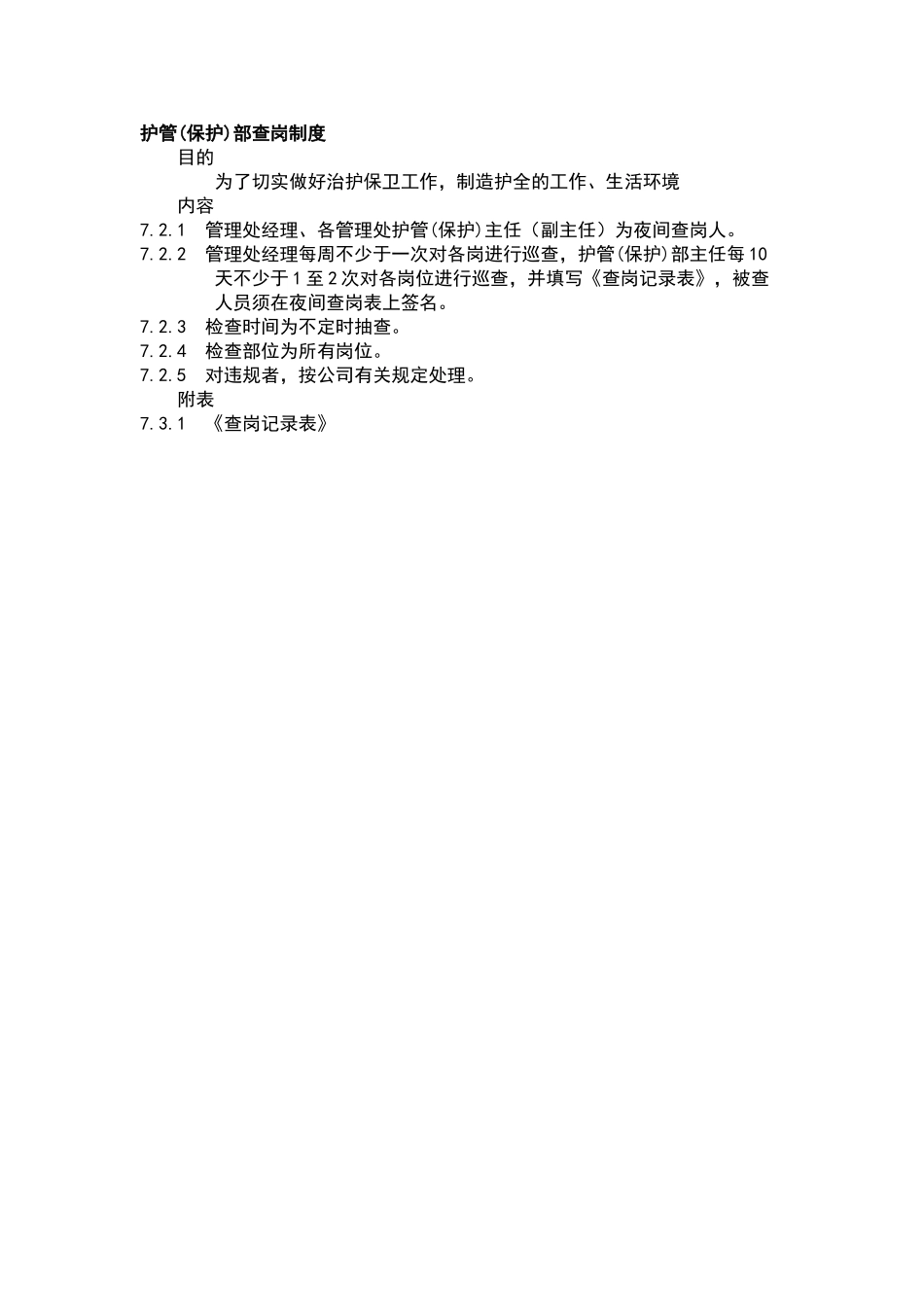 护管(保护)部查岗制度

目的

为了切实做好治护保卫工作，制造护全的工作、生活环境

内容

7.2.1　管理处经理、各管理处护管(保护)主任（副主任）为夜间查岗人。

7.2.2　管理处经理每周不少于一次对各岗进行巡查，护管(保护)部主任每10天不少于1至2次对各岗位进行巡查，并填写《查岗记录表》，被查人员须在夜间查岗表上签名。

7.2.3　检查时间为不定时抽查。

7.2.4　检查部位为所有岗位。

7.2.5　对违规者，按公司有关规定处理。

附表

7.3.1　《查岗记录表》